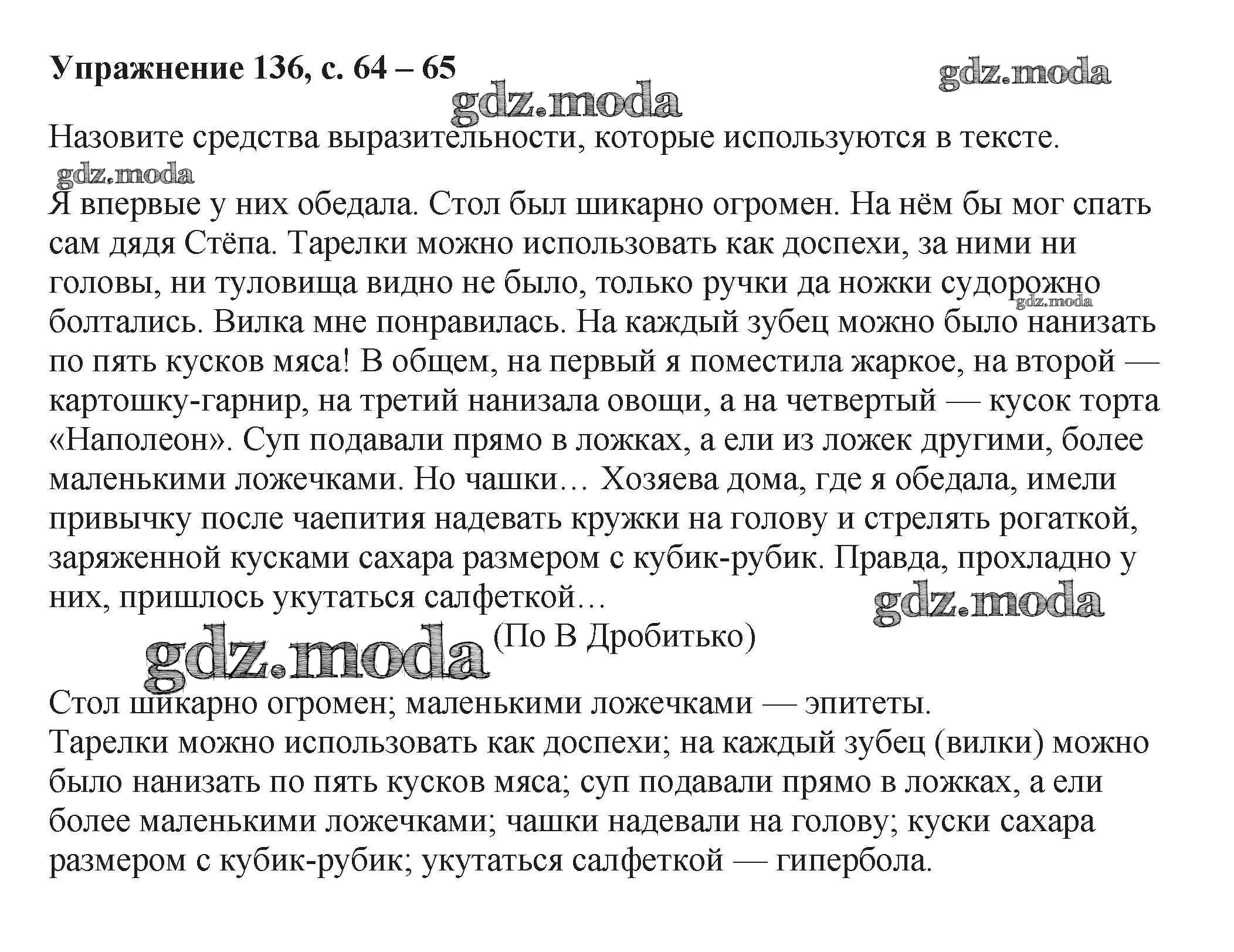 Упражнение 136, с. 64 – 65

gdz.moda

gdz.moda

Назовите средства выразительности, которые используются в тексте.

gdz.moda

Я впервые у них обедала. Стол был шикарно огромен. На нём бы мог спать сам дядя Стёпа. Тарелки можно использовать как доспехи, за ними ни головы, ни туловища видно не было, только ручки да ножки судорожно болтались. Вилка мне понравилась. На каждый зубец можно было нанизать по пять кусков мяса! В общем, на первый я поместила жаркое, на второй — картошку-гарнир, на третий нанизала овощи, а на четвертый — кусок торта «Наполеон». Суп подавали прямо в ложках, а ели из ложек другими, более маленькими ложечками. Но чашки… Хозяева дома, где я обедала, имели привычку после чаепития надевать кружки на голову и стрелять рогаткой, заряженной кусками сахара размером с кубик-рубик. Правда, прохладно у них, пришлось укутаться салфеткой…

gdz.moda

gdz.moda

gdz.moda

(По В Дробитько)

Стол шикарно огромен; маленькими ложечками — эпитеты.
Тарелки можно использовать как доспехи; на каждый зубец (вилки) можно было нанизать по пять кусков мяса; суп подавали прямо в ложках, а ели более маленькими ложечками; чашки надевали на голову; куски сахара размером с кубик-рубик; укутаться салфеткой — гипербола.